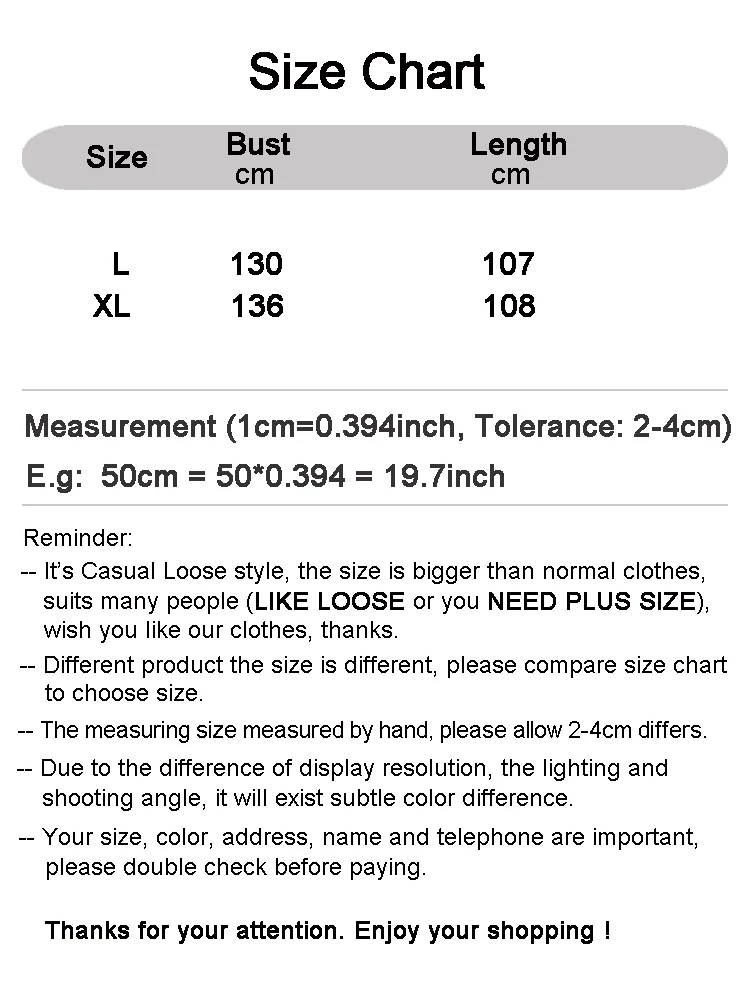 Size Chart

| Size | Bust cm | Length cm |
|---|---|---|
| L | 130 | 107 |
| XL | 136 | 108 |

Measurement (1cm=0.394inch, Tolerance: 2-4cm)
E.g: 50cm = 50*0.394 = 19.7inch

Reminder:
-- It's Casual Loose style, the size is bigger than normal clothes, suits many people (LIKE LOOSE or you NEED PLUS SIZE), wish you like our clothes, thanks.
-- Different product the size is different, please compare size chart to choose size.
-- The measuring size measured by hand, please allow 2-4cm differs.
-- Due to the difference of display resolution, the lighting and shooting angle, it will exist subtle color difference.
-- Your size, color, address, name and telephone are important, please double check before paying.

Thanks for your attention. Enjoy your shopping !